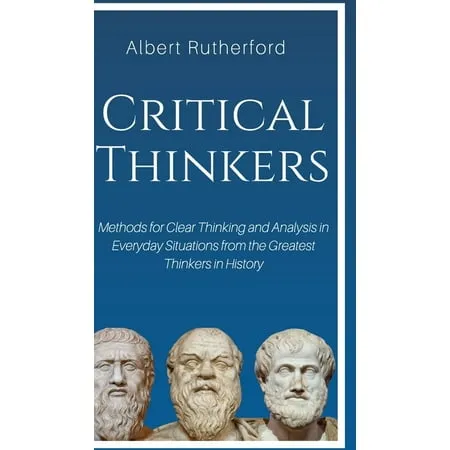 Albert Rutherford

CRITICAL THINKERS

Methods for Clear Thinking and Analysis in Everyday Situations from the Greatest Thinkers in History